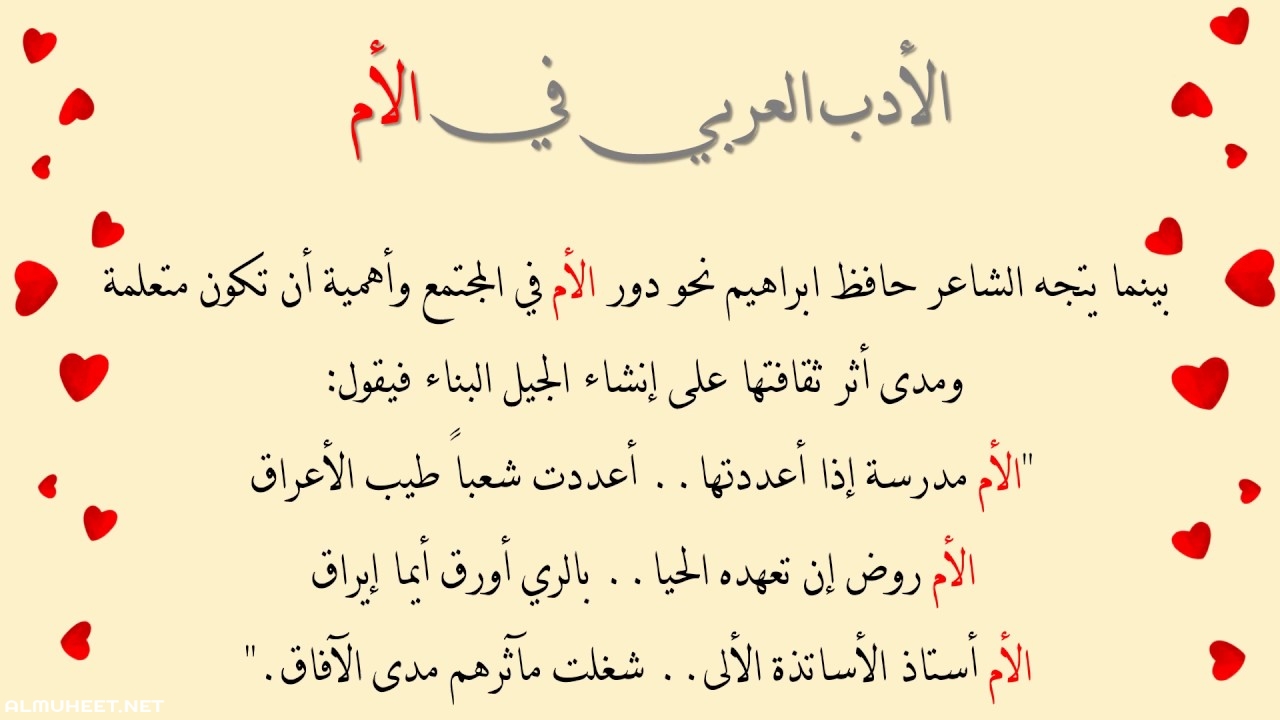 الأدب العربي في الأم

بينما يتجه الشاعر حافظ ابراهيم نحو دور الأم في المجتمع وأهمية أن تكون متعلمة ومدى أثر ثقافتها على إنشاء الجيل البناء فيقول:

"الأم مدرسة إذا أعددتها . . أعددت شعباً طيب الأعراق

الأم روض إن تعهده الحيا . . بالري أورق أيما إيراق

الأم أستاذ الأساتذة الألى . . شغلت مآثرهم مدى الآفاق."

ALMUHEET.NET